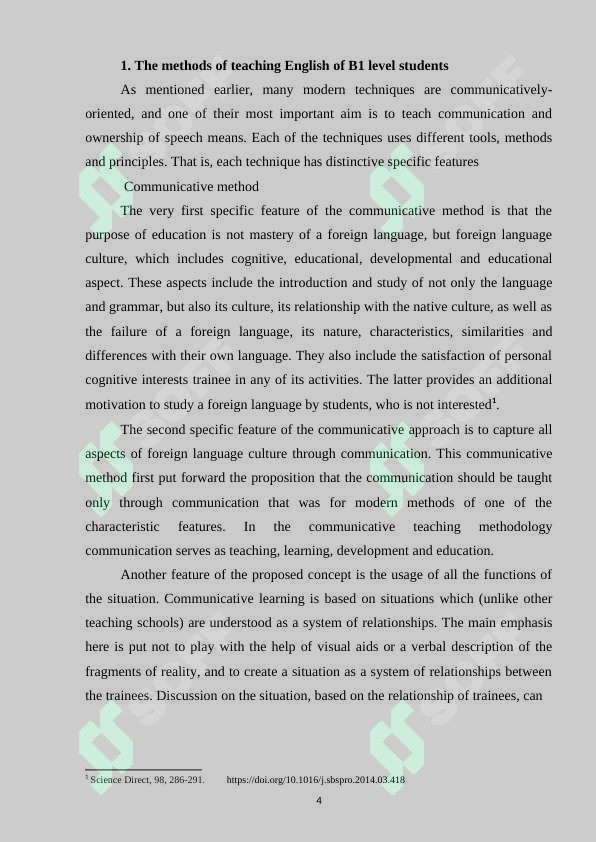 1. The methods of teaching English of B1 level students

As mentioned earlier, many modern techniques are communicatively-oriented, and one of their most important aim is to teach communication and ownership of speech means. Each of the techniques uses different tools, methods and principles. That is, each technique has distinctive specific features

Communicative method

The very first specific feature of the communicative method is that the purpose of education is not mastery of a foreign language, but foreign language culture, which includes cognitive, educational, developmental and educational aspect. These aspects include the introduction and study of not only the language and grammar, but also its culture, its relationship with the native culture, as well as the failure of a foreign language, its nature, characteristics, similarities and differences with their own language. They also include the satisfaction of personal cognitive interests trainee in any of its activities. The latter provides an additional motivation to study a foreign language by students, who is not interested$^{1}$.

The second specific feature of the communicative approach is to capture all aspects of foreign language culture through communication. This communicative method first put forward the proposition that the communication should be taught only through communication that was for modern methods of one of the characteristic features. In the communicative teaching methodology communication serves as teaching, learning, development and education.

Another feature of the proposed concept is the usage of all the functions of the situation. Communicative learning is based on situations which (unlike other teaching schools) are understood as a system of relationships. The main emphasis here is put not to play with the help of visual aids or a verbal description of the fragments of reality, and to create a situation as a system of relationships between the trainees. Discussion on the situation, based on the relationship of trainees, can

$^{1}$ Science Direct, 98, 286-291. https://doi.org/10.1016/j.sbspro.2014.03.418

4